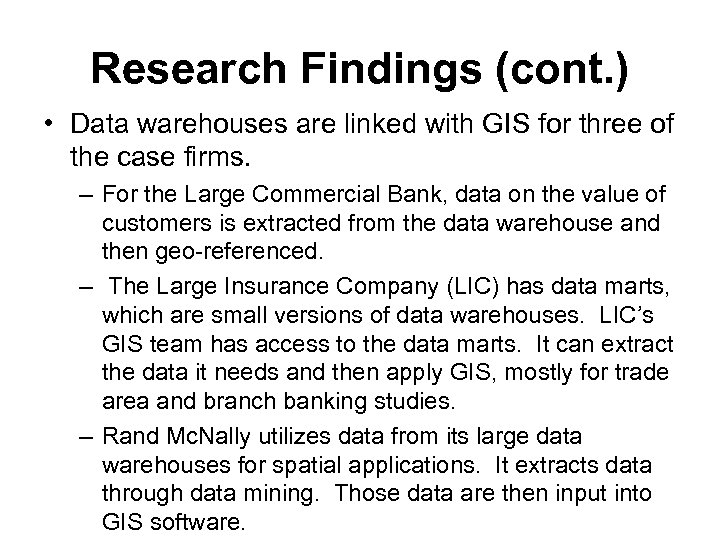 Research Findings (cont.)

• Data warehouses are linked with GIS for three of the case firms.

- For the Large Commercial Bank, data on the value of customers is extracted from the data warehouse and then geo-referenced.

- The Large Insurance Company (LIC) has data marts, which are small versions of data warehouses. LIC's GIS team has access to the data marts. It can extract the data it needs and then apply GIS, mostly for trade area and branch banking studies.

- Rand McNally utilizes data from its large data warehouses for spatial applications. It extracts data through data mining. Those data are then input into GIS software.